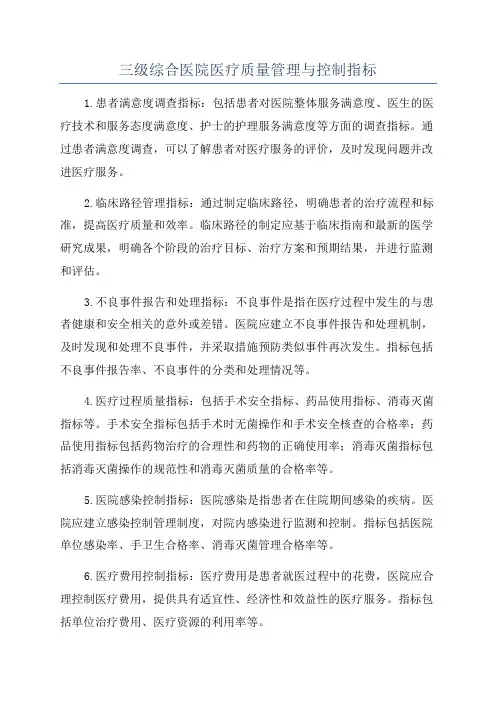 三级综合医院医疗质量管理与控制指标

1.患者满意度调查指标：包括患者对医院整体服务满意度、医生的医疗技术和服务态度满意度、护士的护理服务满意度等方面的调查指标。通过患者满意度调查，可以了解患者对医疗服务的评价，及时发现问题并改进医疗服务。

2.临床路径管理指标：通过制定临床路径，明确患者的治疗流程和标准，提高医疗质量和效率。临床路径的制定应基于临床指南和最新的医学研究成果，明确各个阶段的治疗目标、治疗方案和预期结果，并进行监测和评估。

3.不良事件报告和处理指标：不良事件是指在医疗过程中发生的与患者健康和安全相关的意外或差错。医院应建立不良事件报告和处理机制，及时发现和处理不良事件，并采取措施预防类似事件再次发生。指标包括不良事件报告率、不良事件的分类和处理情况等。

4.医疗过程质量指标：包括手术安全指标、药品使用指标、消毒灭菌指标等。手术安全指标包括手术时无菌操作和手术安全核查的合格率；药品使用指标包括药物治疗的合理性和药物的正确使用率；消毒灭菌指标包括消毒灭菌操作的规范性和消毒灭菌质量的合格率等。

5.医院感染控制指标：医院感染是指患者在住院期间感染的疾病。医院应建立感染控制管理制度，对院内感染进行监测和控制。指标包括医院单位感染率、手卫生合格率、消毒灭菌管理合格率等。

6.医疗费用控制指标：医疗费用是患者就医过程中的花费，医院应合理控制医疗费用，提供具有适宜性、经济性和效益性的医疗服务。指标包括单位治疗费用、医疗资源的利用率等。